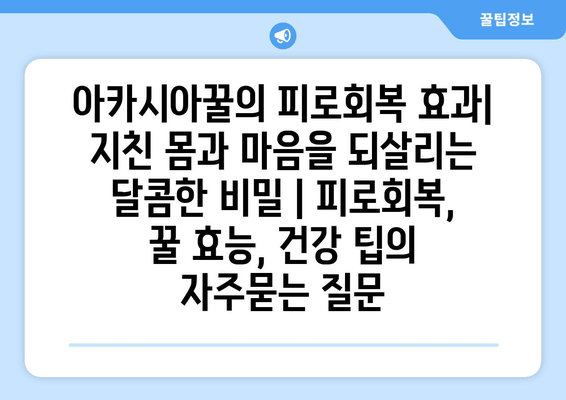 꿀팁정보

아카시아꿀의 피로회복 효과| 지친 몸과 마음을 되살리는 달콤한 비밀 | 피로회복, 꿀 효능, 건강 팁의 자주묻는 질문